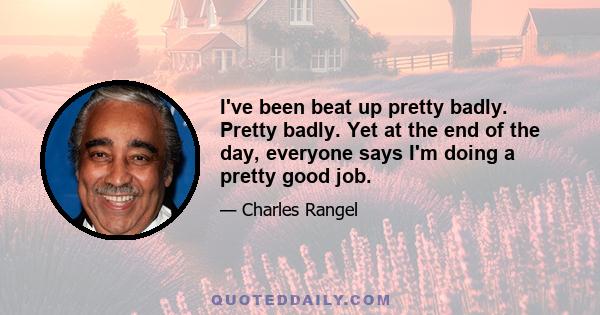 I've been beat up pretty badly. Pretty badly. Yet at the end of the day, everyone says I'm doing a pretty good job.

— Charles Rangel

QUOTEDDAILY.COM